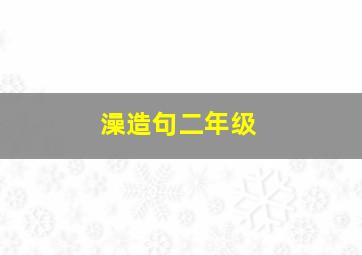 澡造句二年级